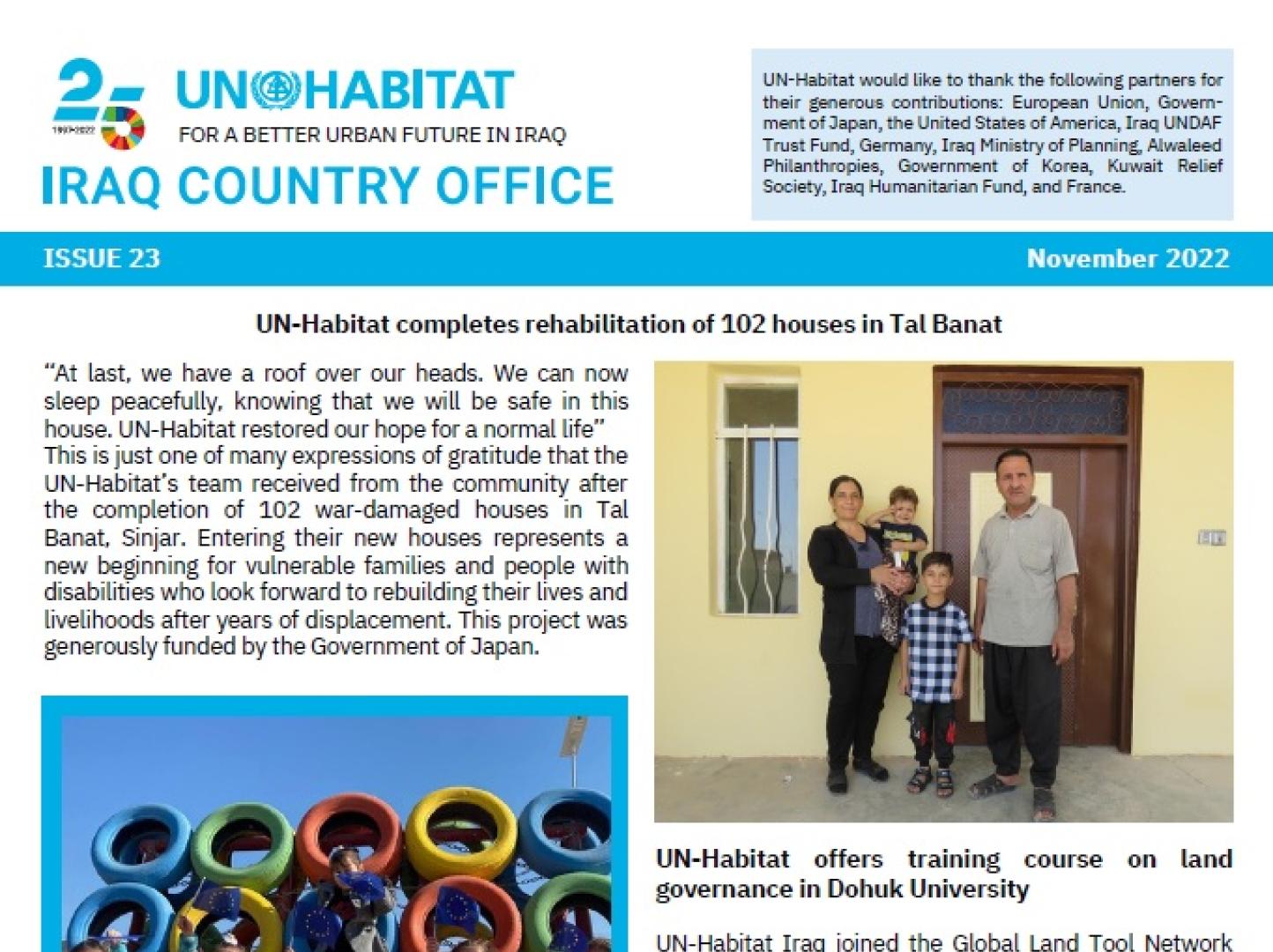 25
1997-2022

UN HABITAT
FOR A BETTER URBAN FUTURE IN IRAQ
IRAQ COUNTRY OFFICE

UN-Habitat would like to thank the following partners for their generous contributions: European Union, Government of Japan, the United States of America, Iraq UNDAF Trust Fund, Germany, Iraq Ministry of Planning, Alwaleed Philanthropies, Government of Korea, Kuwait Relief Society, Iraq Humanitarian Fund, and France.

ISSUE 23

November 2022

UN-Habitat completes rehabilitation of 102 houses in Tal Banat

"At last, we have a roof over our heads. We can now sleep peacefully, knowing that we will be safe in this house. UN-Habitat restored our hope for a normal life"
This is just one of many expressions of gratitude that the UN-Habitat's team received from the community after the completion of 102 war-damaged houses in Tal Banat, Sinjar. Entering their new houses represents a new beginning for vulnerable families and people with disabilities who look forward to rebuilding their lives and livelihoods after years of displacement. This project was generously funded by the Government of Japan.

UN-Habitat offers training course on land governance in Dohuk University

UN-Habitat Iraq joined the Global Land Tool Network